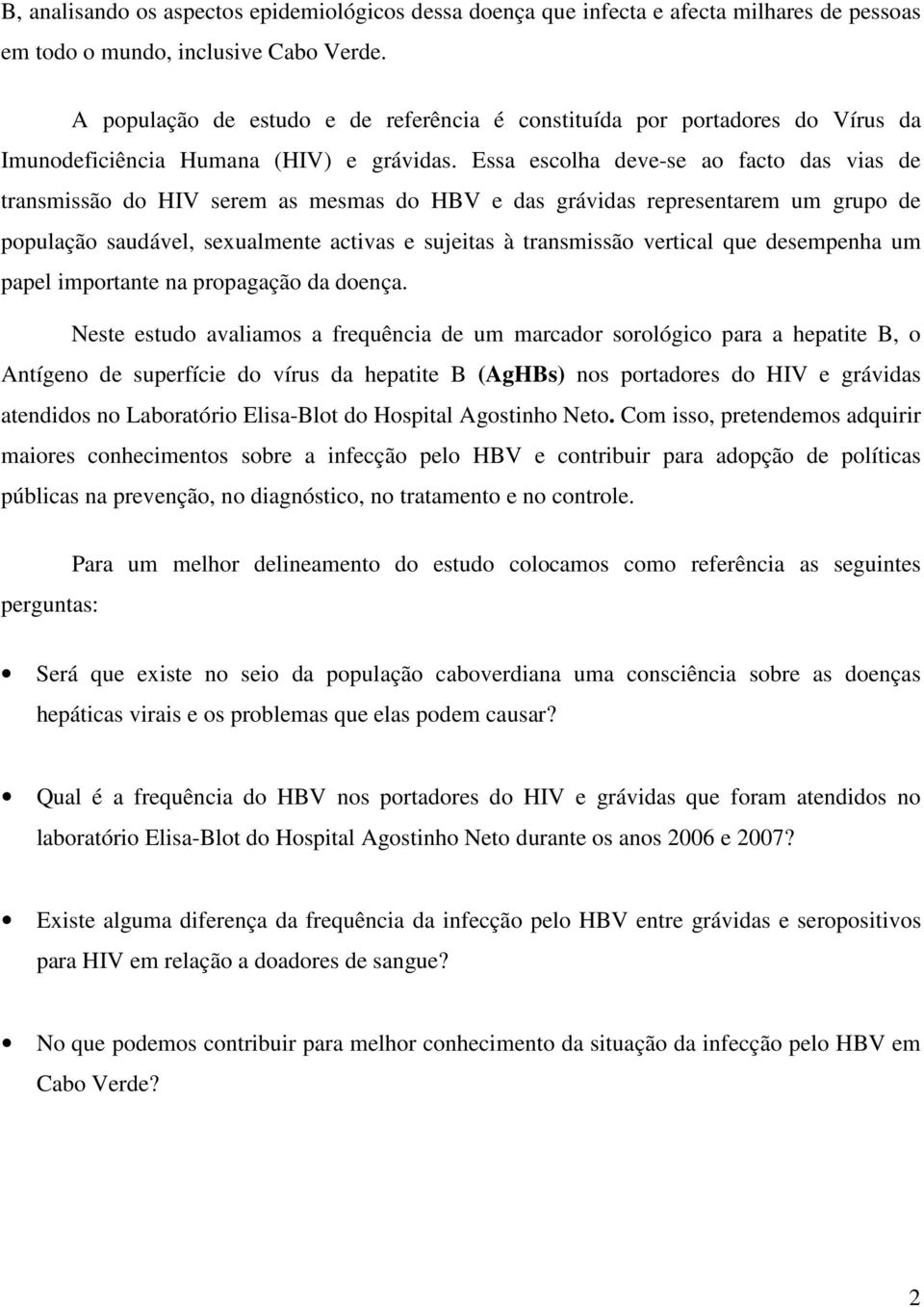 B, analisando os aspectos epidemiológicos dessa doença que infecta e afecta milhares de pessoas em todo o mundo, inclusive Cabo Verde.

A população de estudo e de referência é constituída por portadores do Vírus da Imunodeficiência Humana (HIV) e grávidas. Essa escolha deve-se ao facto das vias de transmissão do HIV serem as mesmas do HBV e das grávidas representarem um grupo de população saudável, sexualmente activas e sujeitas à transmissão vertical que desempenha um papel importante na propagação da doença.

Neste estudo avaliamos a frequência de um marcador sorológico para a hepatite B, o Antígeno de superfície do vírus da hepatite B (AgHBs) nos portadores do HIV e grávidas atendidos no Laboratório Elisa-Blot do Hospital Agostinho Neto. Com isso, pretendemos adquirir maiores conhecimentos sobre a infecção pelo HBV e contribuir para adopção de políticas públicas na prevenção, no diagnóstico, no tratamento e no controle.

Para um melhor delineamento do estudo colocamos como referência as seguintes perguntas:

• Será que existe no seio da população caboverdiana uma consciência sobre as doenças hepáticas virais e os problemas que elas podem causar?

• Qual é a frequência do HBV nos portadores do HIV e grávidas que foram atendidos no laboratório Elisa-Blot do Hospital Agostinho Neto durante os anos 2006 e 2007?

• Existe alguma diferença da frequência da infecção pelo HBV entre grávidas e seropositivos para HIV em relação a doadores de sangue?

• No que podemos contribuir para melhor conhecimento da situação da infecção pelo HBV em Cabo Verde?

2